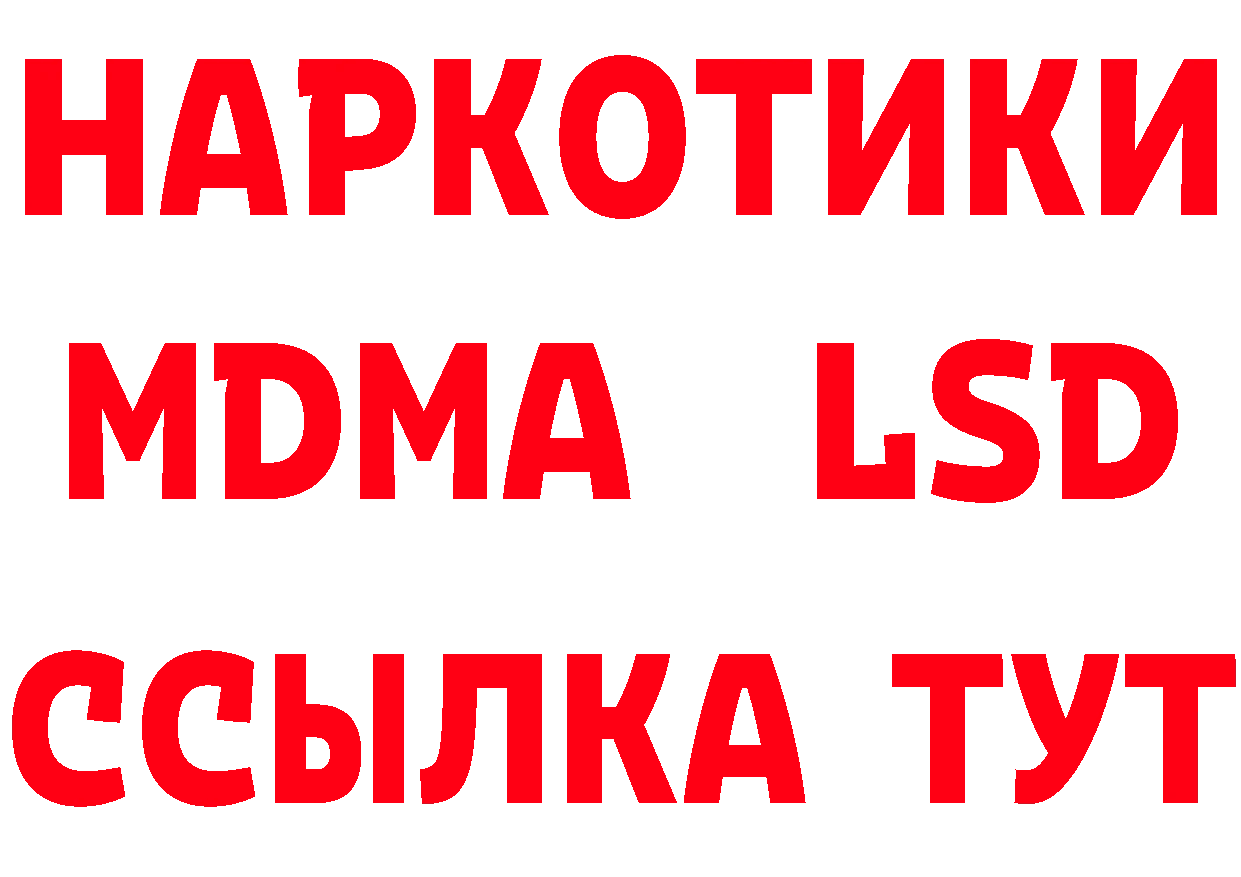 НАРКОТИКИ
MDMA LSD
ССЫЛКА ТУТ